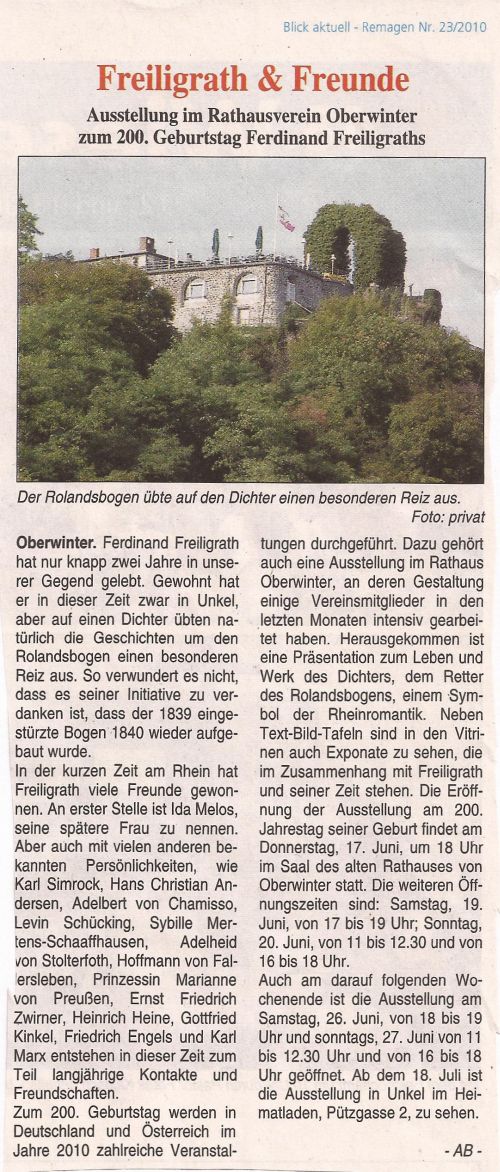 Blick aktuell - Remagen Nr. 23/2010

Freiligrath & Freunde

Ausstellung im Rathausverein Oberwinter zum 200. Geburtstag Ferdinand Freiligraths

Der Rolandsbogen übte auf den Dichter einen besonderen Reiz aus. Foto: privat

Oberwinter. Ferdinand Freiligrath hat nur knapp zwei Jahre in unserer Gegend gelebt. Gewohnt hat er in dieser Zeit zwar in Unkel, aber auf einen Dichter übten natürlich die Geschichten um den Rolandsbogen einen besonderen Reiz aus. So verwundert es nicht, dass es seiner Initiative zu verdanken ist, dass der 1839 eingestürzte Bogen 1840 wieder aufgebaut wurde.
In der kurzen Zeit am Rhein hat Freiligrath viele Freunde gewonnen. An erster Stelle ist Ida Melos, seine spätere Frau zu nennen. Aber auch mit vielen anderen bekannten Persönlichkeiten, wie Karl Simrock, Hans Christian Andersen, Adelbert von Chamisso, Levin Schücking, Sybille Mertens-Schaaffhausen, Adelheid von Stolterfoth, Hoffmann von Fallersleben, Prinzessin Marianne von Preußen, Ernst Friedrich Zwirner, Heinrich Heine, Gottfried Kinkel, Friedrich Engels und Karl Marx entstehen in dieser Zeit zum Teil langjährige Kontakte und Freundschaften.
Zum 200. Geburtstag werden in Deutschland und Österreich im Jahre 2010 zahlreiche Veranstaltungen durchgeführt. Dazu gehört auch eine Ausstellung im Rathaus Oberwinter, an deren Gestaltung einige Vereinsmitglieder in den letzten Monaten intensiv gearbeitet haben. Herausgekommen ist eine Präsentation zum Leben und Werk des Dichters, dem Retter des Rolandsbogens, einem Symbol der Rheinromantik. Neben Text-Bild-Tafeln sind in den Vitrinen auch Exponate zu sehen, die im Zusammenhang mit Freiligrath und seiner Zeit stehen. Die Eröffnung der Ausstellung am 200. Jahrestag seiner Geburt findet am Donnerstag, 17. Juni, um 18 Uhr im Saal des alten Rathauses von Oberwinter statt. Die weiteren Öffnungszeiten sind: Samstag, 19. Juni, von 17 bis 19 Uhr; Sonntag, 20. Juni, von 11 bis 12.30 und von 16 bis 18 Uhr.
Auch am darauf folgenden Wochenende ist die Ausstellung am Samstag, 26. Juni, von 18 bis 19 Uhr und sonntags, 27. Juni von 11 bis 12.30 Uhr und von 16 bis 18 Uhr geöffnet. Ab dem 18. Juli ist die Ausstellung in Unkel im Heimatladen, Pützgasse 2, zu sehen.

- AB -